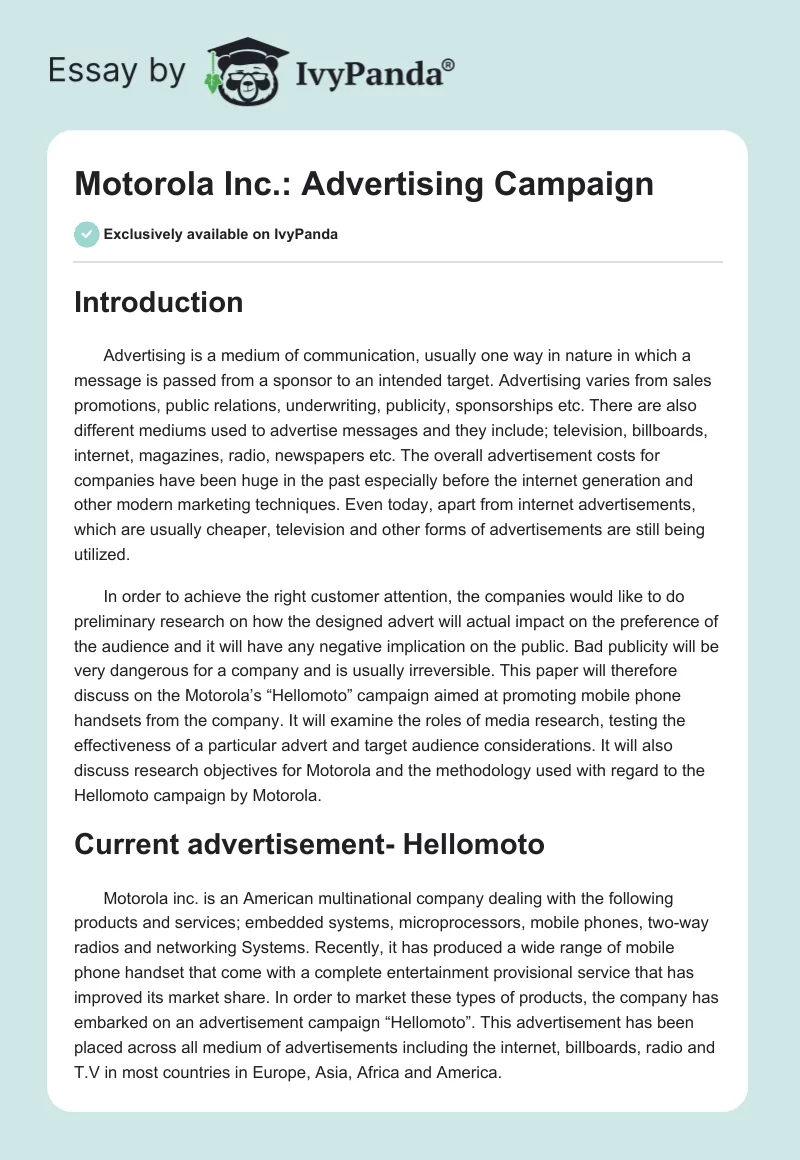 Essay by IvyPanda®

Motorola Inc.: Advertising Campaign

Exclusively available on IvyPanda

Introduction

Advertising is a medium of communication, usually one way in nature in which a message is passed from a sponsor to an intended target. Advertising varies from sales promotions, public relations, underwriting, publicity, sponsorships etc. There are also different mediums used to advertise messages and they include; television, billboards, internet, magazines, radio, newspapers etc. The overall advertisement costs for companies have been huge in the past especially before the internet generation and other modern marketing techniques. Even today, apart from internet advertisements, which are usually cheaper, television and other forms of advertisements are still being utilized.

In order to achieve the right customer attention, the companies would like to do preliminary research on how the designed advert will actual impact on the preference of the audience and it will have any negative implication on the public. Bad publicity will be very dangerous for a company and is usually irreversible. This paper will therefore discuss on the Motorola's "Hellomoto" campaign aimed at promoting mobile phone handsets from the company. It will examine the roles of media research, testing the effectiveness of a particular advert and target audience considerations. It will also discuss research objectives for Motorola and the methodology used with regard to the Hellomoto campaign by Motorola.

Current advertisement- Hellomoto

Motorola inc. is an American multinational company dealing with the following products and services; embedded systems, microprocessors, mobile phones, two-way radios and networking Systems. Recently, it has produced a wide range of mobile phone handset that come with a complete entertainment provisional service that has improved its market share. In order to market these types of products, the company has embarked on an advertisement campaign "Hellomoto". This advertisement has been placed across all medium of advertisements including the internet, billboards, radio and T.V in most countries in Europe, Asia, Africa and America.